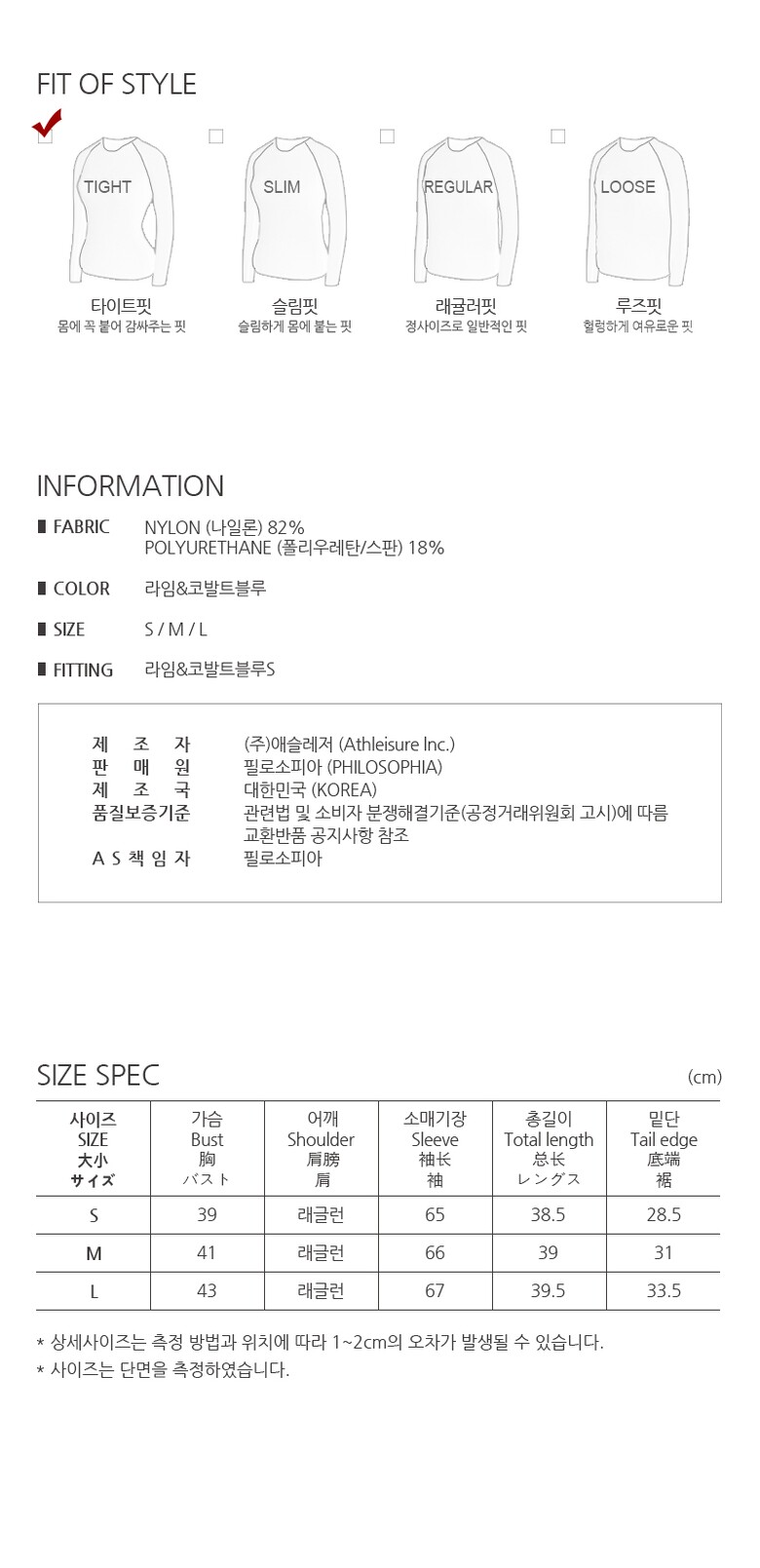 FIT OF STYLE

TIGHT
타이트핏
몸에 꼭 붙어 감싸주는 핏

SLIM
슬림핏
슬림하게 몸에 붙는 핏

REGULAR
래귤러핏
정사이즈로 일반적인 핏

LOOSE
루즈핏
헐렁하게 여유로운 핏

INFORMATION

FABRIC NYLON (나일론) 82%
POLYURETHANE (폴리우레탄/스판) 18%

COLOR 라임&코발트블루

SIZE S / M / L

FITTING 라임&코발트블루S

제 조 자 (주)애슬레저 (Athleisure Inc.)
판 매 원 필로소피아 (PHILOSOPHIA)
제 조 국 대한민국 (KOREA)
품질보증기준 관련법 및 소비자 분쟁해결기준(공정거래위원회 고시)에 따름
교환반품 공지사항 참조
A S 책 임 자 필로소피아

SIZE SPEC (cm)

| 사이즈 SIZE 大小 サイズ | 가슴 Bust 胸 バスト | 어깨 Shoulder 肩膀 肩 | 소매기장 Sleeve 袖长 袖 | 총길이 Total length 总长 レングス | 밑단 Tail edge 底端 裾 |
|---|---|---|---|---|---|
| S | 39 | 래글런 | 65 | 38.5 | 28.5 |
| M | 41 | 래글런 | 66 | 39 | 31 |
| L | 43 | 래글런 | 67 | 39.5 | 33.5 |

* 상세사이즈는 측정 방법과 위치에 따라 1~2cm의 오차가 발생될 수 있습니다.
* 사이즈는 단면을 측정하였습니다.